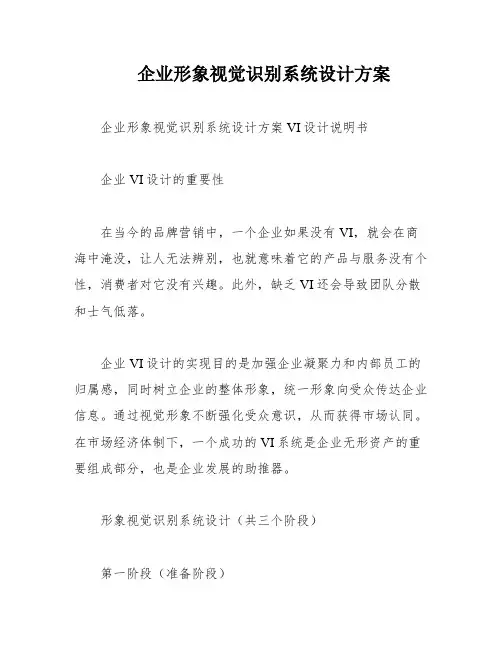 企业形象视觉识别系统设计方案

企业形象视觉识别系统设计方案 VI 设计说明书

企业 VI 设计的重要性

在当今的品牌营销中，一个企业如果没有 VI，就会在商海中淹没，让人无法辨别，也就意味着它的产品与服务没有个性，消费者对它没有兴趣。此外，缺乏 VI 还会导致团队分散和士气低落。

企业 VI 设计的实现目的是加强企业凝聚力和内部员工的归属感，同时树立企业的整体形象，统一形象向受众传达企业信息。通过视觉形象不断强化受众意识，从而获得市场认同。在市场经济体制下，一个成功的 VI 系统是企业无形资产的重要组成部分，也是企业发展的助推器。

形象视觉识别系统设计（共三个阶段）

第一阶段（准备阶段）